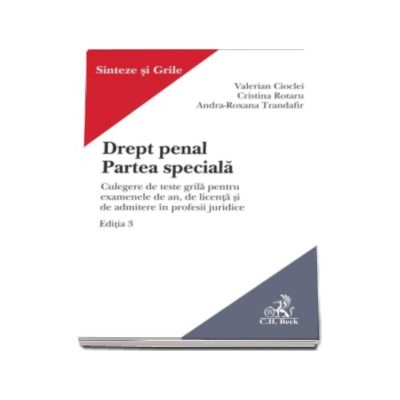 Sinteze și Grile

Valerian Cioclei
Cristina Rotaru
Andra-Roxana Trandafir

Drept penal
Partea specială

Culegere de teste grilă pentru examenele de an, de licență și de admitere în profesii juridice

Ediția 3

C.H. Beck